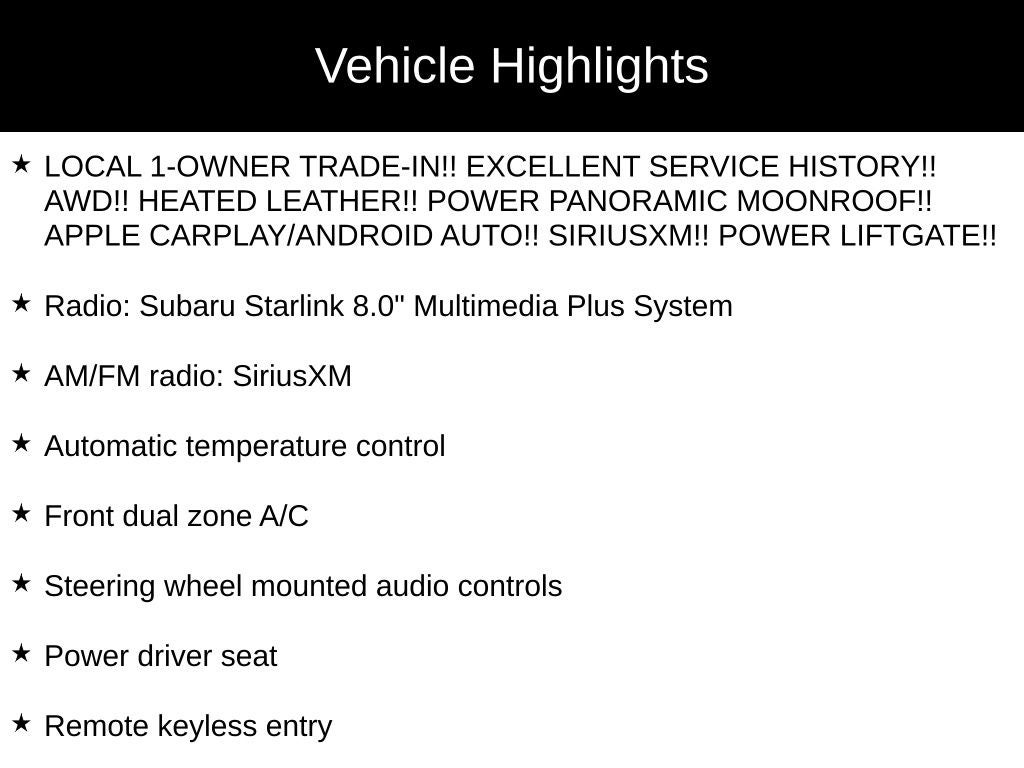 Vehicle Highlights

★ LOCAL 1-OWNER TRADE-IN!! EXCELLENT SERVICE HISTORY!! AWD!! HEATED LEATHER!! POWER PANORAMIC MOONROOF!! APPLE CARPLAY/ANDROID AUTO!! SIRIUSXM!! POWER LIFTGATE!!

★ Radio: Subaru Starlink 8.0" Multimedia Plus System

★ AM/FM radio: SiriusXM

★ Automatic temperature control

★ Front dual zone A/C

★ Steering wheel mounted audio controls

★ Power driver seat

★ Remote keyless entry